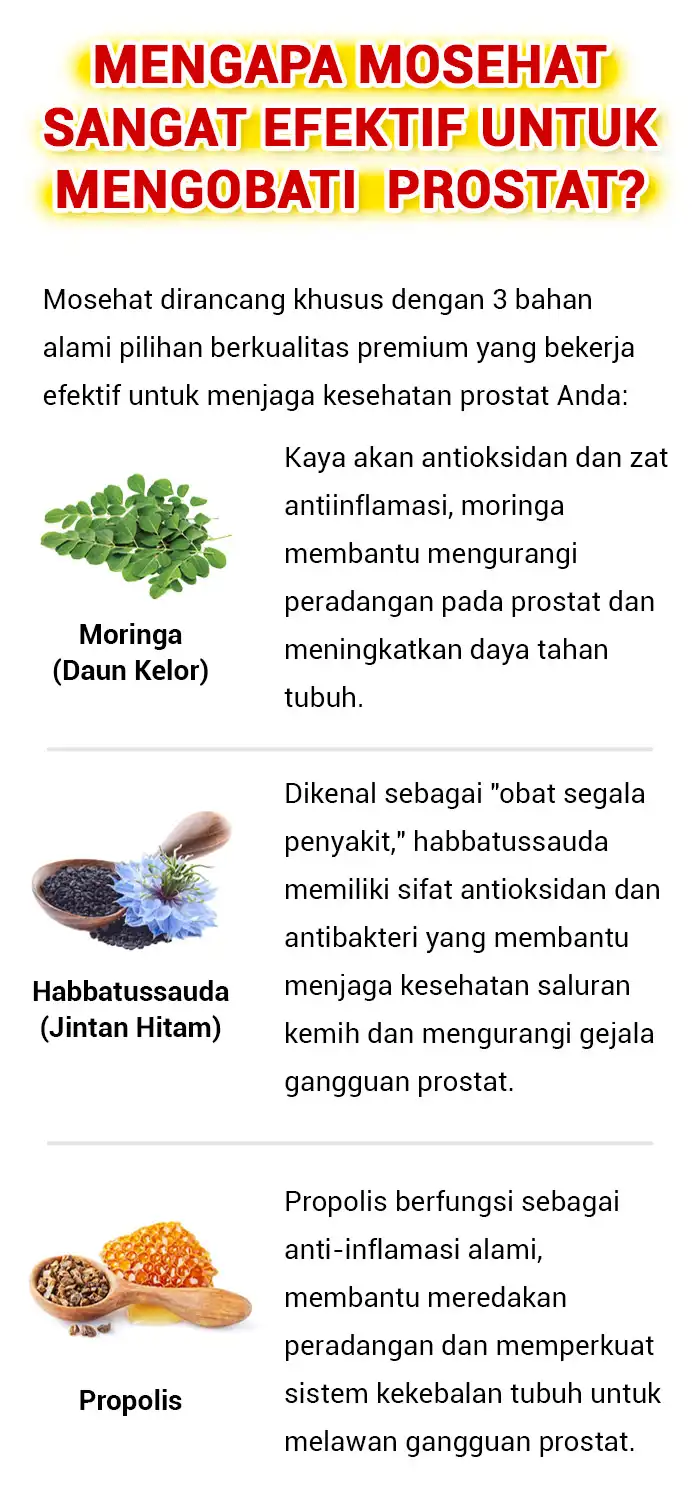 MENGAPA MOSEHAT SANGAT EFEKTIF UNTUK MENGOBATI PROSTAT?

Mosehat dirancang khusus dengan 3 bahan alami pilihan berkualitas premium yang bekerja efektif untuk menjaga kesehatan prostat Anda:

Moringa (Daun Kelor)

Kaya akan antioksidan dan zat antiinflamasi, moringa membantu mengurangi peradangan pada prostat dan meningkatkan daya tahan tubuh.

Habbatussauda (Jintan Hitam)

Dikenal sebagai "obat segala penyakit," habbatussauda memiliki sifat antioksidan dan antibakteri yang membantu menjaga kesehatan saluran kemih dan mengurangi gejala gangguan prostat.

Propolis

Propolis berfungsi sebagai anti-inflamasi alami, membantu meredakan peradangan dan memperkuat sistem kekebalan tubuh untuk melawan gangguan prostat.